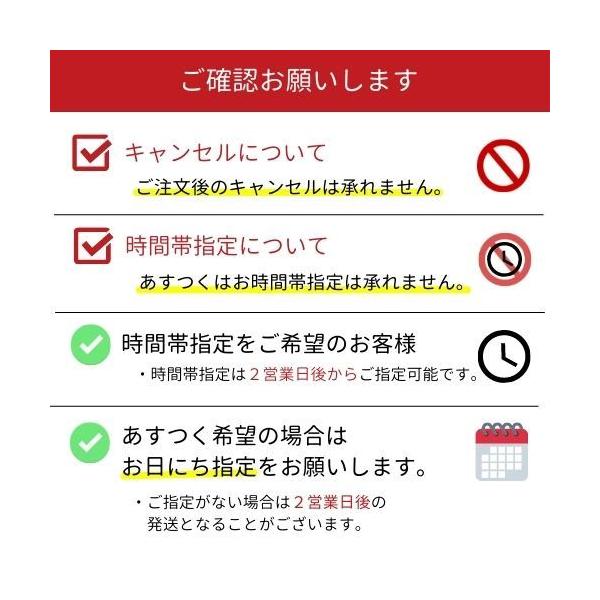 ご確認お願いします

☑ キャンセルについて

ご注文後のキャンセルは承れません。

☑ 時間帯指定について

あすつくはお時間帯指定は承れません。

時間帯指定をご希望のお客様

・時間帯指定は2営業日後からご指定可能です。

あすつく希望の場合は
お日にち指定をお願いします。

・ご指定がない場合は2営業日後の発送となることがございます。